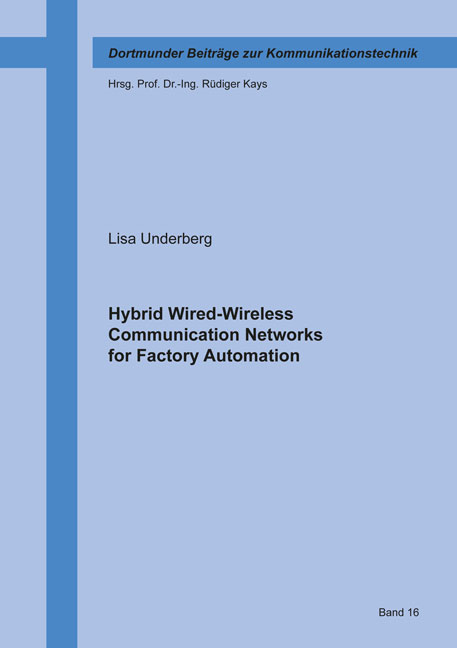 Dortmunder Beiträge zur Kommunikationstechnik

Hrsg. Prof. Dr.-Ing. Rüdiger Kays

Lisa Underberg

Hybrid Wired-Wireless Communication Networks for Factory Automation

Band 16